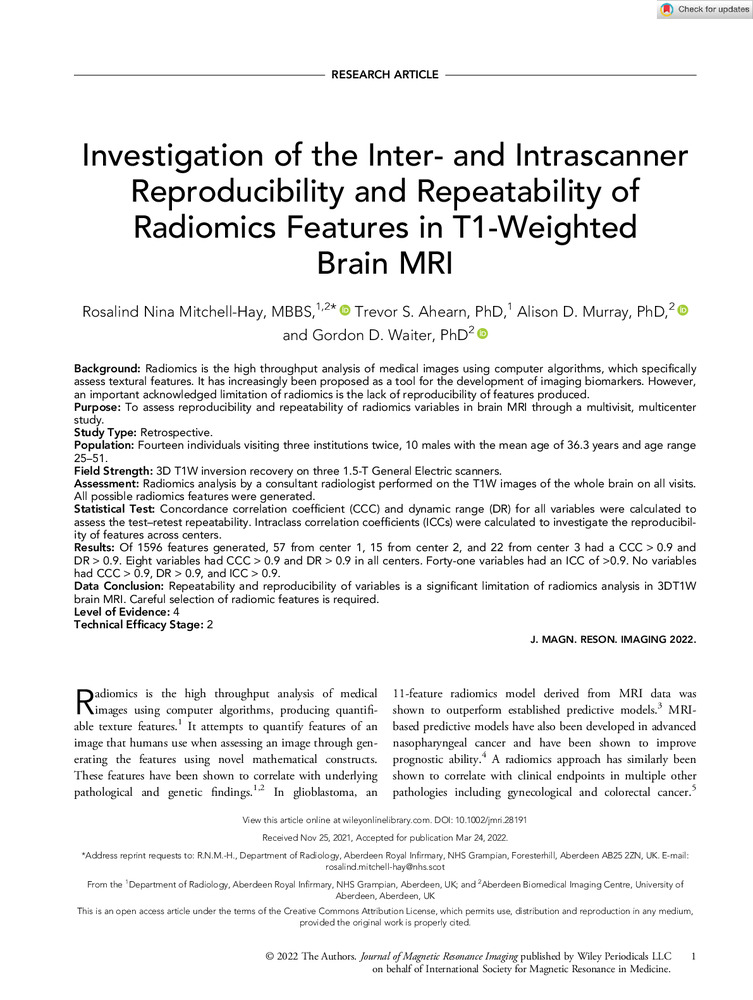 Check for updates

RESEARCH ARTICLE

Investigation of the Inter- and Intrascanner Reproducibility and Repeatability of Radiomics Features in T1-Weighted Brain MRI

Rosalind Nina Mitchell-Hay, MBBS,$^{1,2*}$ Trevor S. Ahearn, PhD,$^{1}$ Alison D. Murray, PhD,$^{2}$ and Gordon D. Waiter, PhD$^{2}$

Background: Radiomics is the high throughput analysis of medical images using computer algorithms, which specifically assess textural features. It has increasingly been proposed as a tool for the development of imaging biomarkers. However, an important acknowledged limitation of radiomics is the lack of reproducibility of features produced.
Purpose: To assess reproducibility and repeatability of radiomics variables in brain MRI through a multivisit, multicenter study.
Study Type: Retrospective.
Population: Fourteen individuals visiting three institutions twice, 10 males with the mean age of 36.3 years and age range 25–51.
Field Strength: 3D T1W inversion recovery on three 1.5-T General Electric scanners.
Assessment: Radiomics analysis by a consultant radiologist performed on the T1W images of the whole brain on all visits. All possible radiomics features were generated.
Statistical Test: Concordance correlation coefficient (CCC) and dynamic range (DR) for all variables were calculated to assess the test–retest repeatability. Intraclass correlation coefficients (ICCs) were calculated to investigate the reproducibility of features across centers.
Results: Of 1596 features generated, 57 from center 1, 15 from center 2, and 22 from center 3 had a CCC > 0.9 and DR > 0.9. Eight variables had CCC > 0.9 and DR > 0.9 in all centers. Forty-one variables had an ICC of >0.9. No variables had CCC > 0.9, DR > 0.9, and ICC > 0.9.
Data Conclusion: Repeatability and reproducibility of variables is a significant limitation of radiomics analysis in 3DT1W brain MRI. Careful selection of radiomic features is required.
Level of Evidence: 4
Technical Efficacy Stage: 2

J. MAGN. RESON. IMAGING 2022.

Radiomics is the high throughput analysis of medical images using computer algorithms, producing quantifiable texture features.$^{1}$ It attempts to quantify features of an image that humans use when assessing an image through generating the features using novel mathematical constructs. These features have been shown to correlate with underlying pathological and genetic findings.$^{1,2}$ In glioblastoma, an 11-feature radiomics model derived from MRI data was shown to outperform established predictive models.$^{3}$ MRI-based predictive models have also been developed in advanced nasopharyngeal cancer and have been shown to improve prognostic ability.$^{4}$ A radiomics approach has similarly been shown to correlate with clinical endpoints in multiple other pathologies including gynecological and colorectal cancer.$^{5}$

View this article online at wileyonlinelibrary.com. DOI: 10.1002/jmri.28191

Received Nov 25, 2021, Accepted for publication Mar 24, 2022.

*Address reprint requests to: R.N.M.-H., Department of Radiology, Aberdeen Royal Infirmary, NHS Grampian, Foresterhill, Aberdeen AB25 2ZN, UK. E-mail: rosalind.mitchell-hay@nhs.scot

From the $^{1}$Department of Radiology, Aberdeen Royal Infirmary, NHS Grampian, Aberdeen, UK; and $^{2}$Aberdeen Biomedical Imaging Centre, University of Aberdeen, Aberdeen, UK

This is an open access article under the terms of the Creative Commons Attribution License, which permits use, distribution and reproduction in any medium, provided the original work is properly cited.

© 2022 The Authors. Journal of Magnetic Resonance Imaging published by Wiley Periodicals LLC on behalf of International Society for Magnetic Resonance in Medicine.

1